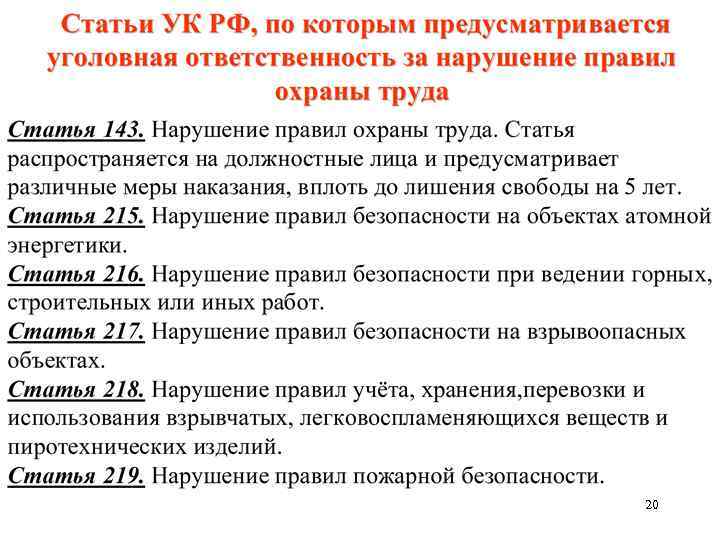 Статьи УК РФ, по которым предусматривается уголовная ответственность за нарушение правил охраны труда

Статья 143. Нарушение правил охраны труда. Статья распространяется на должностные лица и предусматривает различные меры наказания, вплоть до лишения свободы на 5 лет.
Статья 215. Нарушение правил безопасности на объектах атомной энергетики.
Статья 216. Нарушение правил безопасности при ведении горных, строительных или иных работ.
Статья 217. Нарушение правил безопасности на взрывоопасных объектах.
Статья 218. Нарушение правил учёта, хранения,перевозки и использования взрывчатых, легковоспламеняющихся веществ и пиротехнических изделий.
Статья 219. Нарушение правил пожарной безопасности.

20